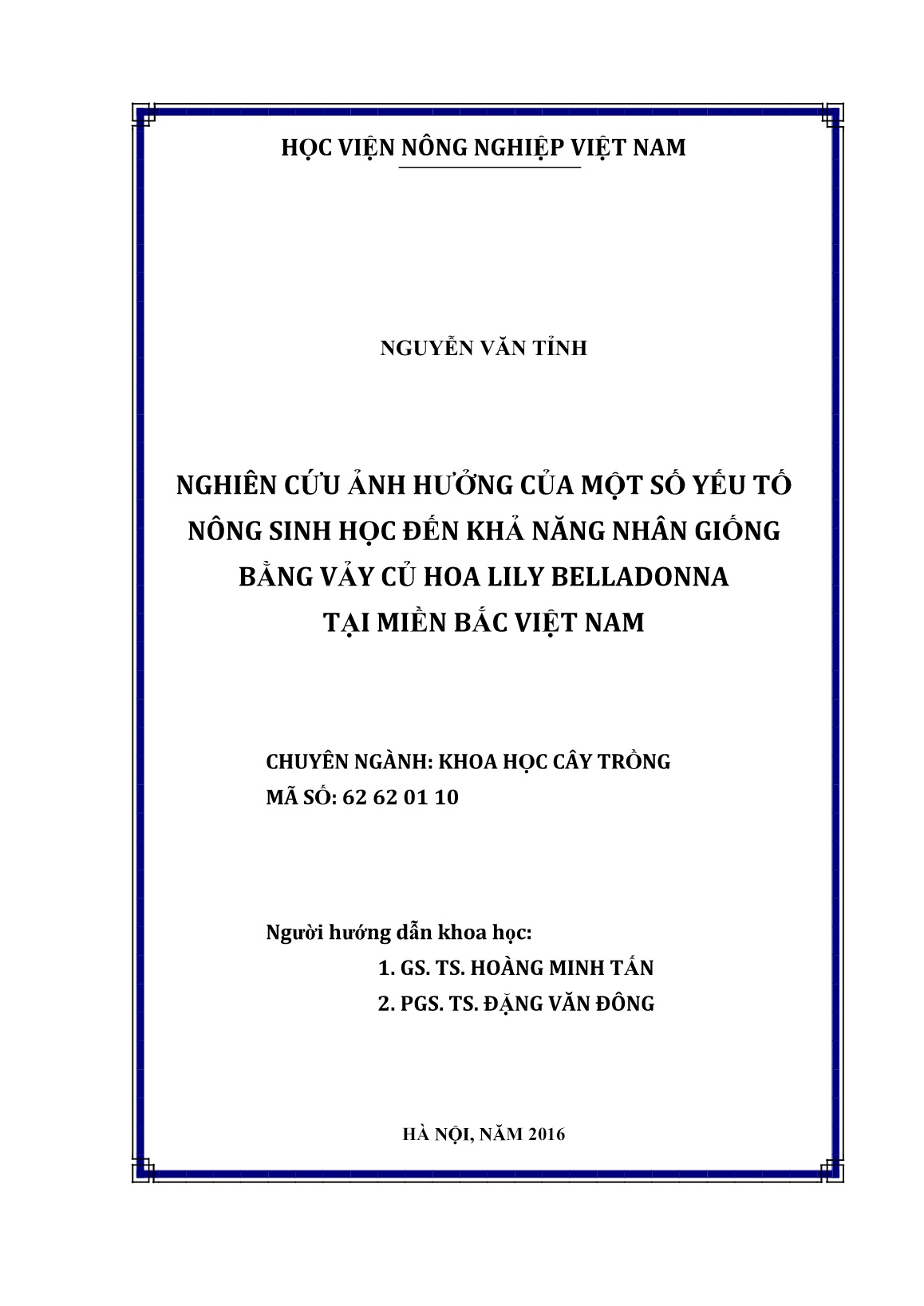 HỌC VIỆN NÔNG NGHIỆP VIỆT NAM

NGUYỄN VĂN TỈNH

NGHIÊN CỨU ẢNH HƯỞNG CỦA MỘT SỐ YẾU TỐ NÔNG SINH HỌC ĐẾN KHẢ NĂNG NHÂN GIỐNG BẰNG VẢY CỦ HOA LILY BELLADONNA TẠI MIỀN BẮC VIỆT NAM

CHUYÊN NGÀNH: KHOA HỌC CÂY TRỒNG
MÃ SỐ: 62 62 01 10

Người hướng dẫn khoa học:
1. GS. TS. HOÀNG MINH TẤN
2. PGS. TS. ĐẶNG VĂN ĐÔNG

HÀ NỘI, NĂM 2016